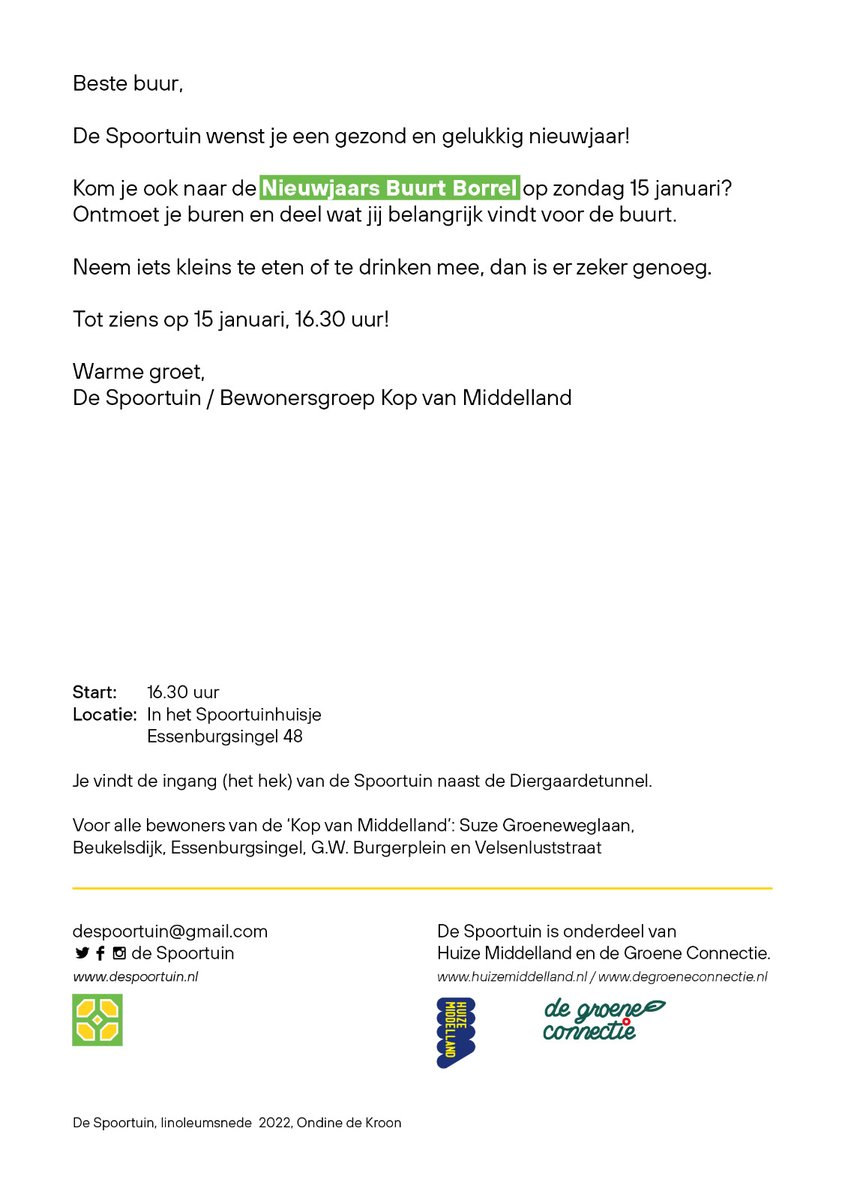 Beste buur,

De Spoortuin wenst je een gezond en gelukkig nieuwjaar!

Kom je ook naar de Nieuwjaars Buurt Borrel op zondag 15 januari? Ontmoet je buren en deel wat jij belangrijk vindt voor de buurt.

Neem iets kleins te eten of te drinken mee, dan is er zeker genoeg.

Tot ziens op 15 januari, 16.30 uur!

Warme groet,
De Spoortuin / Bewonersgroep Kop van Middelland

Start: 16.30 uur
Locatie: In het Spoortuinhuisje
Essenburgsingel 48

Je vindt de ingang (het hek) van de Spoortuin naast de Diergaardetunnel.

Voor alle bewoners van de 'Kop van Middelland': Suze Groeneweglaan, Beukelsdijk, Essenburgsingel, G.W. Burgerplein en Velsenluststraat

despoortuin@gmail.com
de Spoortuin
www.despoortuin.nl

De Spoortuin is onderdeel van Huize Middelland en de Groene Connectie.
www.huizemiddelland.nl / www.degroeneconnectie.nl

HUIZE MIDDELLAND

de groene connectie

De Spoortuin, linoleumsnede 2022, Ondine de Kroon